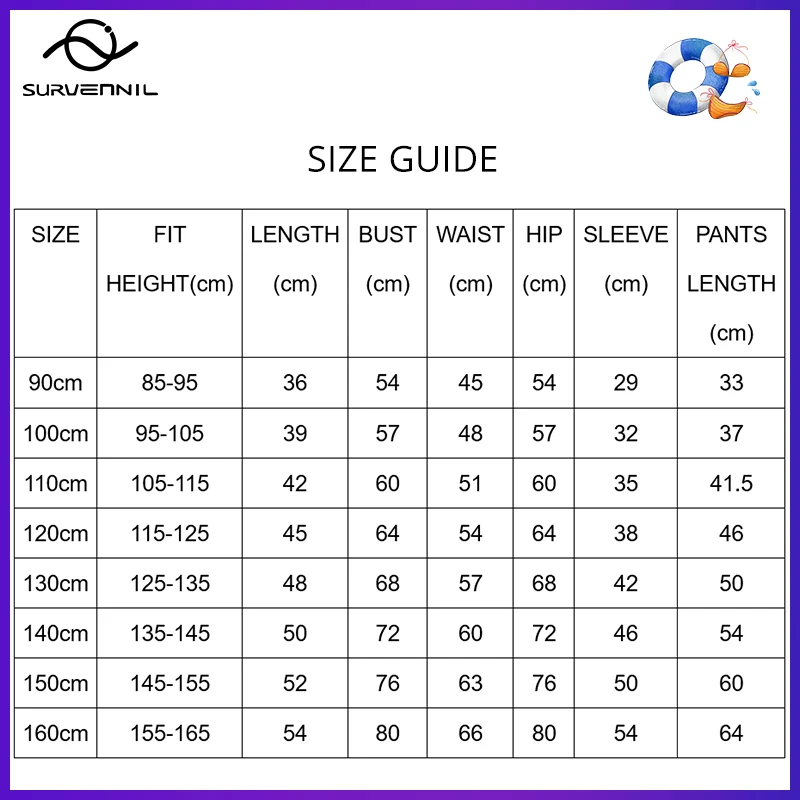 SURVENNIL

SIZE GUIDE

| SIZE | FIT HEIGHT(cm) | LENGTH (cm) | BUST (cm) | WAIST (cm) | HIP (cm) | SLEEVE (cm) | PANTS LENGTH (cm) |
|---|---|---|---|---|---|---|---|
| 90cm | 85-95 | 36 | 54 | 45 | 54 | 29 | 33 |
| 100cm | 95-105 | 39 | 57 | 48 | 57 | 32 | 37 |
| 110cm | 105-115 | 42 | 60 | 51 | 60 | 35 | 41.5 |
| 120cm | 115-125 | 45 | 64 | 54 | 64 | 38 | 46 |
| 130cm | 125-135 | 48 | 68 | 57 | 68 | 42 | 50 |
| 140cm | 135-145 | 50 | 72 | 60 | 72 | 46 | 54 |
| 150cm | 145-155 | 52 | 76 | 63 | 76 | 50 | 60 |
| 160cm | 155-165 | 54 | 80 | 66 | 80 | 54 | 64 |